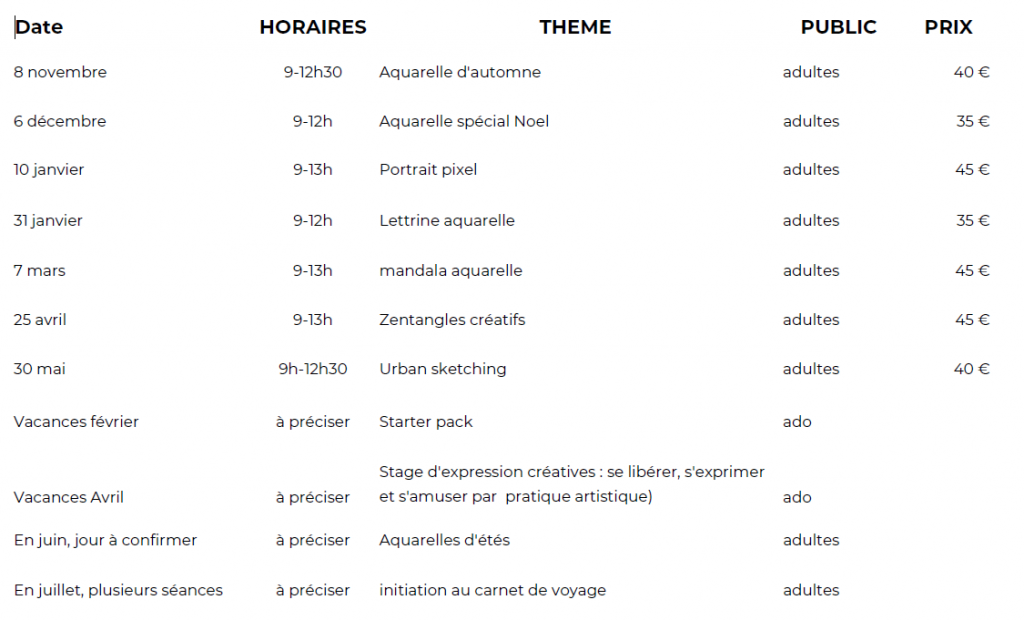 | Date | HORAIRES | THEME | PUBLIC | PRIX |
|---|---|---|---|---|
| 8 novembre | 9-12h30 | Aquarelle d'automne | adultes | 40 € |
| 6 décembre | 9-12h | Aquarelle spécial Noel | adultes | 35 € |
| 10 janvier | 9-13h | Portrait pixel | adultes | 45 € |
| 31 janvier | 9-12h | Lettrine aquarelle | adultes | 35 € |
| 7 mars | 9-13h | mandala aquarelle | adultes | 45 € |
| 25 avril | 9-13h | Zentangles créatifs | adultes | 45 € |
| 30 mai | 9h-12h30 | Urban sketching | adultes | 40 € |
| Vacances février | à préciser | Starter pack | ado | |
| Vacances Avril | à préciser | Stage d'expression créatives : se libérer, s'exprimer et s'amuser par pratique artistique) | ado | |
| En juin, jour à confirmer | à préciser | Aquarelles d'étés | adultes | |
| En juillet, plusieurs séances | à préciser | initiation au carnet de voyage | adultes | |